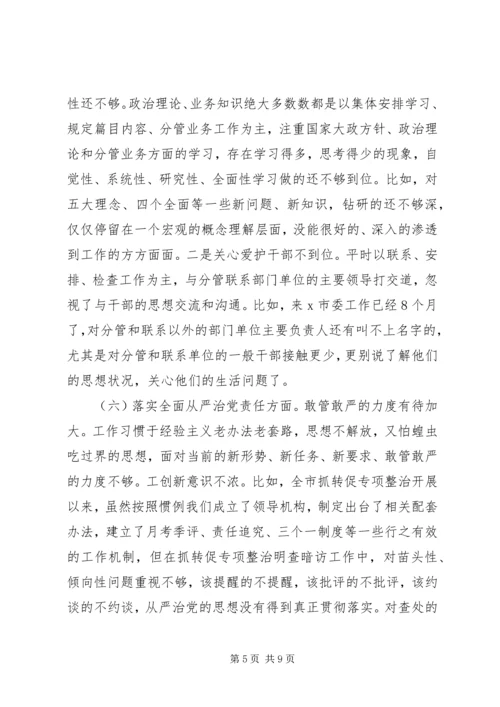 性还不够。政治理论、业务知识绝大多数数都是以集体安排学习、规定篇目内容、分管业务工作为主，注重国家大政方针、政治理论和分管业务方面的学习，存在学习得多，思考得少的现象，自觉性、系统性、研究性、全面性学习做的还不够到位。比如，对五大理念、四个全面等一些新问题、新知识，钻研的还不够深，仅仅停留在一个宏观的概念理解层面，没能很好的、深入的渗透到工作的方方面面。二是关心爱护干部不到位。平时以联系、安排、检查工作为主，与分管联系部门单位的主要领导打交道，忽视了与干部的思想交流和沟通。比如，来 x 市委工作已经 8 个月了，对分管和联系以外的部门单位主要负责人还有叫不上名字的，尤其是对分管和联系单位的一般干部接触更少，更别说了解他们的思想状况，关心他们的生活问题了。

（六）落实全面从严治党责任方面。敢管敢严的力度有待加大。工作习惯于经验主义老办法老套路，思想不解放，又怕蝗虫吃过界的思想，面对当前的新形势、新任务、新要求、敢管敢严的力度不够。工创新意识不浓。比如，全市抓转促专项整治开展以来，虽然按照惯例我们成立了领导机构，制定出台了相关配套办法，建立了月考季评、责任追究、三个一制度等一些行之有效的工作机制，但在抓转促专项整治明查暗访工作中，对苗头性、倾向性问题重视不够，该提醒的不提醒，该批评的不批评，该约谈的不约谈，从严治党的思想没有得到真正贯彻落实。对查处的

第 5 页 共 9 页